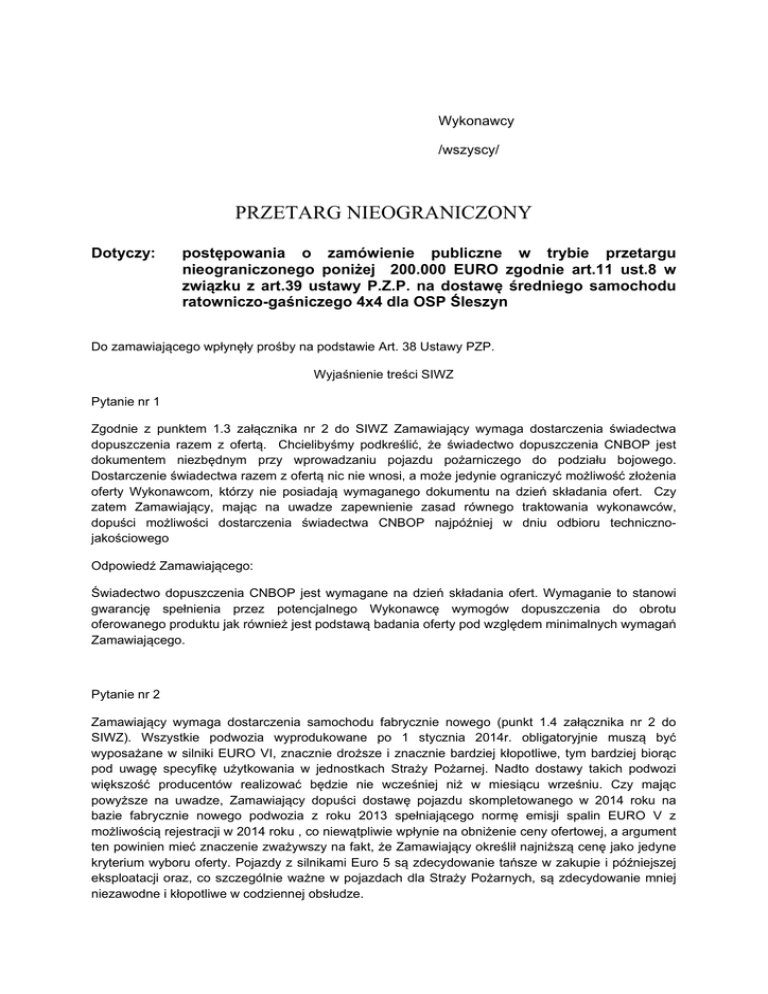 Wykonawcy

/wszyscy/

PRZETARG NIEOGRANICZONY

Dotyczy: postępowania o zamówienie publiczne w trybie przetargu nieograniczonego poniżej 200.000 EURO zgodnie art.11 ust.8 w związku z art.39 ustawy P.Z.P. na dostawę średniego samochodu ratowniczo-gaśniczego 4x4 dla OSP Śleszyn

Do zamawiającego wpłynęły prośby na podstawie Art. 38 Ustawy PZP.

Wyjaśnienie treści SIWZ

Pytanie nr 1

Zgodnie z punktem 1.3 załącznika nr 2 do SIWZ Zamawiający wymaga dostarczenia świadectwa dopuszczenia razem z ofertą. Chcielibyśmy podkreślić, że świadectwo dopuszczenia CNBOP jest dokumentem niezbędnym przy wprowadzaniu pojazdu pożarniczego do podziału bojowego. Dostarczenie świadectwa razem z ofertą nic nie wnosi, a może jedynie ograniczyć możliwość złożenia oferty Wykonawcom, którzy nie posiadają wymaganego dokumentu na dzień składania ofert. Czy zatem Zamawiający, mając na uwadze zapewnienie zasad równego traktowania wykonawców, dopuści możliwości dostarczenia świadectwa CNBOP najpóźniej w dniu odbioru techniczno-jakościowego

Odpowiedź Zamawiającego:

Świadectwo dopuszczenia CNBOP jest wymagane na dzień składania ofert. Wymaganie to stanowi gwarancję spełnienia przez potencjalnego Wykonawcę wymogów dopuszczenia do obrotu oferowanego produktu jak również jest podstawą badania oferty pod względem minimalnych wymagań Zamawiającego.

Pytanie nr 2

Zamawiający wymaga dostarczenia samochodu fabrycznie nowego (punkt 1.4 załącznika nr 2 do SIWZ). Wszystkie podwozia wyprodukowane po 1 stycznia 2014r. obligatoryjnie muszą być wyposażane w silniki EURO VI, znacznie droższe i znacznie bardziej kłopotliwe, tym bardziej biorąc pod uwagę specyfikę użytkowania w jednostkach Straży Pożarnej. Nadto dostawy takich podwozi większość producentów realizować będzie nie wcześniej niż w miesiącu wrześniu. Czy mając powyższe na uwadze, Zamawiający dopuści dostawę pojazdu skompletowanego w 2014 roku na bazie fabrycznie nowego podwozia z roku 2013 spełniającego normę emisji spalin EURO V z możliwością rejestracji w 2014 roku , co niewątpliwie wpłynie na obniżenie ceny ofertowej, a argument ten powinien mieć znaczenie zważywszy na fakt, że Zamawiający określił najniższą cenę jako jedyne kryterium wyboru oferty. Pojazdy z silnikami Euro 5 są zdecydowanie tańsze w zakupie i późniejszej eksploatacji oraz, co szczególnie ważne w pojazdach dla Straży Pożarnych, są zdecydowanie mniej niezawodne i kłopotliwe w codziennej obsłudze.